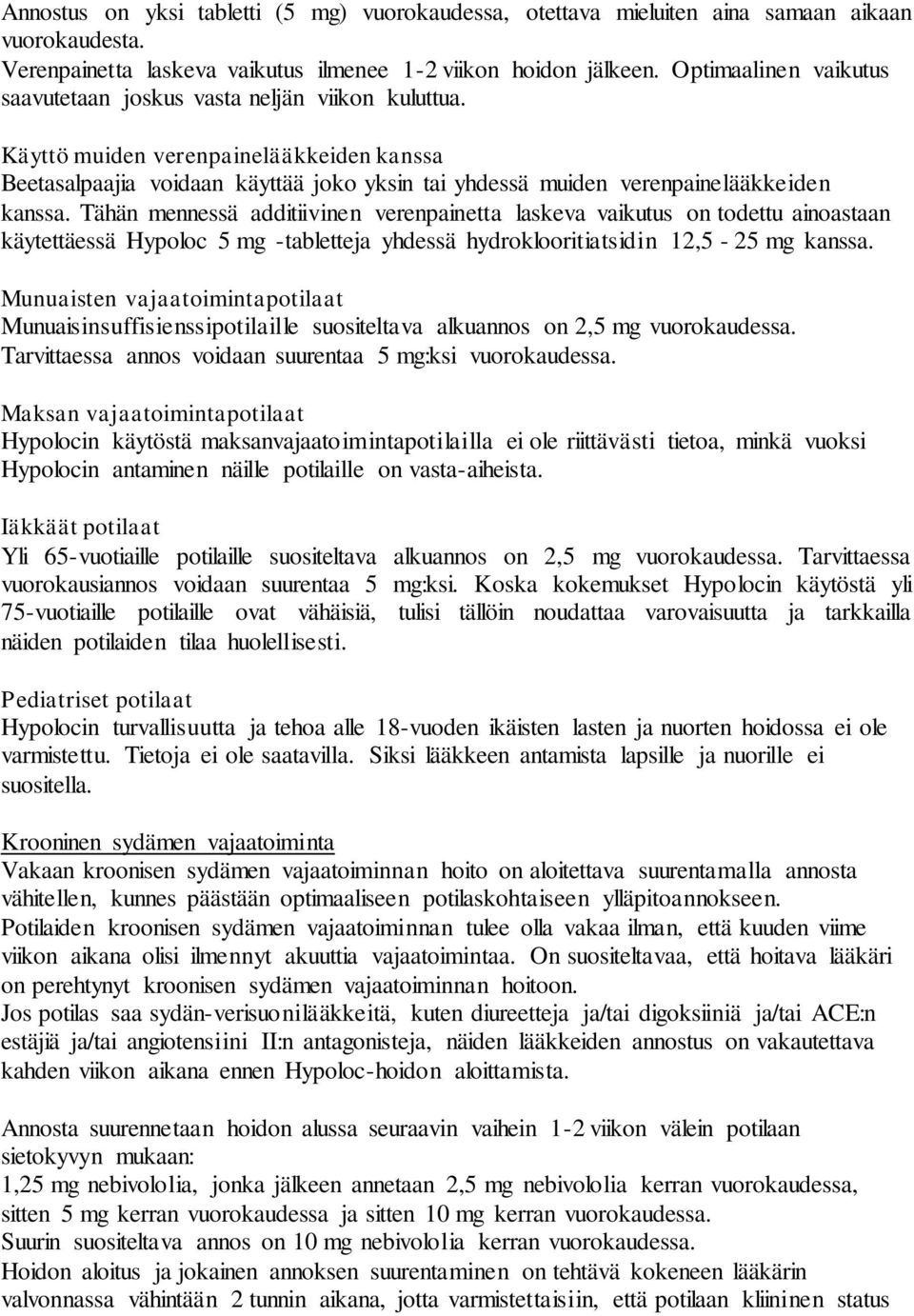 Annostus on yksi tabletti (5 mg) vuorokaudessa, otettava mieluiten aina samaan aikaan vuorokaudesta.
Verenpainetta laskeva vaikutus ilmenee 1-2 viikon hoidon jälkeen. Optimaalinen vaikutus saavutetaan joskus vasta neljän viikon kuluttua.

Käyttö muiden verenpainelääkkeiden kanssa
Beetasalpaajia voidaan käyttää joko yksin tai yhdessä muiden verenpainelääkkeiden kanssa. Tähän mennessä additiivinen verenpainetta laskeva vaikutus on todettu ainoastaan käytettäessä Hypoloc 5 mg -tabletteja yhdessä hydroklooritiatsidin 12,5 - 25 mg kanssa.

Munuaisten vajaatoimintapotilaat
Munuaisinsuffisienssipotilaille suositeltava alkuannos on 2,5 mg vuorokaudessa. Tarvittaessa annos voidaan suurentaa 5 mg:ksi vuorokaudessa.

Maksan vajaatoimintapotilaat
Hypolocin käytöstä maksanvajaatoimintapotilailla ei ole riittävästi tietoa, minkä vuoksi Hypolocin antaminen näille potilaille on vasta-aiheista.

Iäkkäät potilaat
Yli 65-vuotiaille potilaille suositeltava alkuannos on 2,5 mg vuorokaudessa. Tarvittaessa vuorokausiannos voidaan suurentaa 5 mg:ksi. Koska kokemukset Hypolocin käytöstä yli 75-vuotiaille potilaille ovat vähäisiä, tulisi tällöin noudattaa varovaisuutta ja tarkkailla näiden potilaiden tilaa huolellisesti.

Pediatriset potilaat
Hypolocin turvallisuutta ja tehoa alle 18-vuoden ikäisten lasten ja nuorten hoidossa ei ole varmistettu. Tietoja ei ole saatavilla. Siksi lääkkeen antamista lapsille ja nuorille ei suositella.

Krooninen sydämen vajaatoiminta
Vakaan kroonisen sydämen vajaatoiminnan hoito on aloitettava suurentamalla annosta vähitellen, kunnes päästään optimaaliseen potilaskohtaiseen ylläpitoannokseen.
Potilaiden kroonisen sydämen vajaatoiminnan tulee olla vakaa ilman, että kuuden viime viikon aikana olisi ilmennyt akuuttia vajaatoimintaa. On suositeltavaa, että hoitava lääkäri on perehtynyt kroonisen sydämen vajaatoiminnan hoitoon.
Jos potilas saa sydän-verisuonilääkkeitä, kuten diureetteja ja/tai digoksiiniä ja/tai ACE:n estäjiä ja/tai angiotensiini II:n antagonisteja, näiden lääkkeiden annostus on vakautettava kahden viikon aikana ennen Hypoloc-hoidon aloittamista.

Annosta suurennetaan hoidon alussa seuraavin vaihein 1-2 viikon välein potilaan sietokyvyn mukaan:
1,25 mg nebivololia, jonka jälkeen annetaan 2,5 mg nebivololia kerran vuorokaudessa, sitten 5 mg kerran vuorokaudessa ja sitten 10 mg kerran vuorokaudessa.
Suurin suositeltava annos on 10 mg nebivololia kerran vuorokaudessa.
Hoidon aloitus ja jokainen annoksen suurentaminen on tehtävä kokeneen lääkärin valvonnassa vähintään 2 tunnin aikana, jotta varmistettaisiin, että potilaan kliininen status